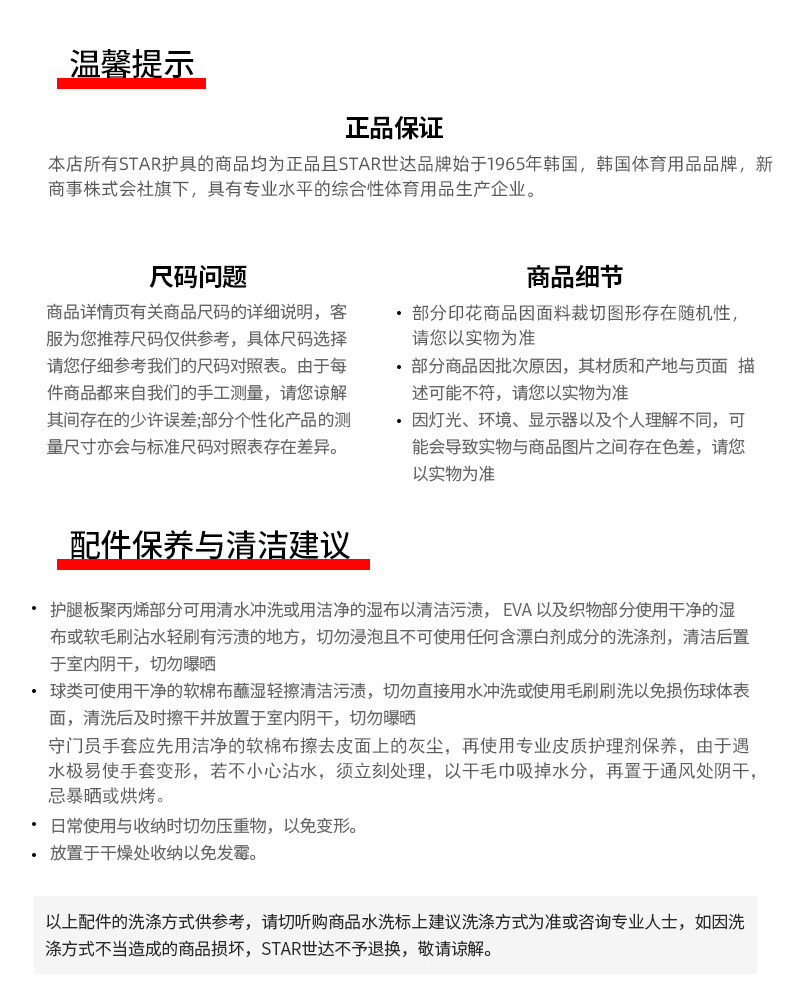 温馨提示

正品保证

本店所有STAR护具的商品均为正品且STAR世达品牌始于1965年韩国，韩国体育用品品牌，新商事株式会社旗下，具有专业水平的综合性体育用品生产企业。

尺码问题

商品详情页有关商品尺码的详细说明，客服为您推荐尺码仅供参考，具体尺码选择请您仔细参考我们的尺码对照表。由于每件商品都来自我们的手工测量，请您谅解其间存在的少许误差;部分个性化产品的测量尺寸亦会与标准尺码对照表存在差异。

商品细节

• 部分印花商品因面料裁切图形存在随机性，请您以实物为准
• 部分商品因批次原因，其材质和产地与页面 描述可能不符，请您以实物为准
• 因灯光、环境、显示器以及个人理解不同，可能会导致实物与商品图片之间存在色差，请您以实物为准

配件保养与清洁建议

• 护腿板聚丙烯部分可用清水冲洗或用洁净的湿布以清洁污渍， EVA 以及织物部分使用干净的湿布或软毛刷沾水轻刷有污渍的地方，切勿浸泡且不可使用任何含漂白剂成分的洗涤剂，清洁后置于室内阴干，切勿曝晒
• 球类可使用干净的软棉布蘸湿轻擦清洁污渍，切勿直接用水冲洗或使用毛刷刷洗以免损伤球体表面，清洗后及时擦干并放置于室内阴干，切勿曝晒
守门员手套应先用洁净的软棉布擦去皮面上的灰尘，再使用专业皮质护理剂保养，由于遇水极易使手套变形，若不小心沾水，须立刻处理，以干毛巾吸掉水分，再置于通风处阴干，忌暴晒或烘烤。
• 日常使用与收纳时切勿压重物，以免变形。
• 放置于干燥处收纳以免发霉。

以上配件的洗涤方式供参考，请切听购商品水洗标上建议洗涤方式为准或咨询专业人士，如因洗涤方式不当造成的商品损坏，STAR世达不予退换，敬请谅解。